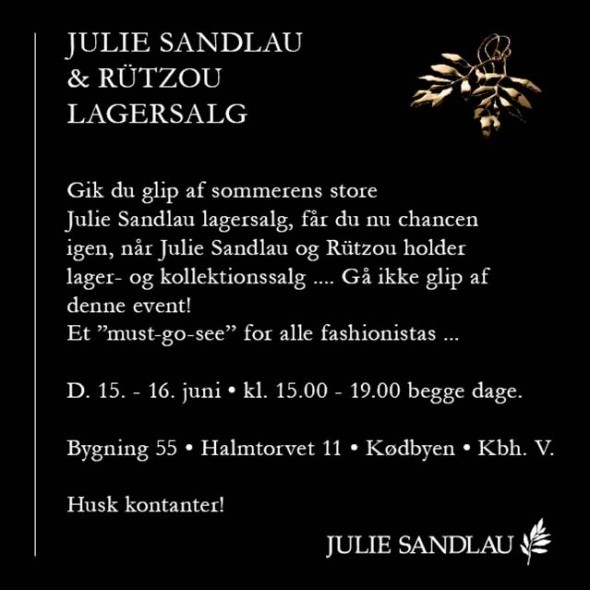 JULIE SANDLAU
& RÜTZOU
LAGERSALG

Gik du glip af sommerens store Julie Sandlau lagersalg, får du nu chancen igen, når Julie Sandlau og Rützou holder lager- og kollektionssalg .... Gå ikke glip af denne event!
Et ”must-go-see” for alle fashionistas ...

D. 15. - 16. juni • kl. 15.00 - 19.00 begge dage.

Bygning 55 • Halmtorvet 11 • Kødbyen • Kbh. V.

Husk kontanter!

JULIE SANDLAU